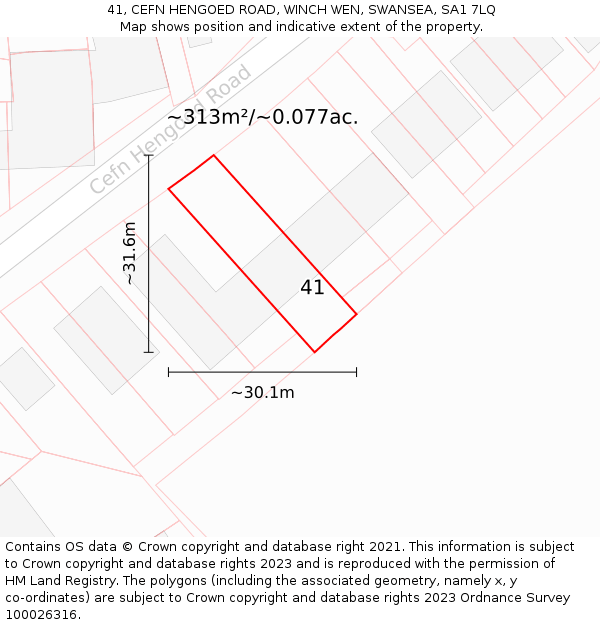 41, CEFN HENGOED ROAD, WINCH WEN, SWANSEA, SA1 7LQ
Map shows position and indicative extent of the property.

Cefn Hengoed Road

~313m²/~0.077ac.

~31.6m

41

~30.1m

Contains OS data © Crown copyright and database right 2021. This information is subject to Crown copyright and database rights 2023 and is reproduced with the permission of HM Land Registry. The polygons (including the associated geometry, namely x, y co-ordinates) are subject to Crown copyright and database rights 2023 Ordnance Survey 100026316.